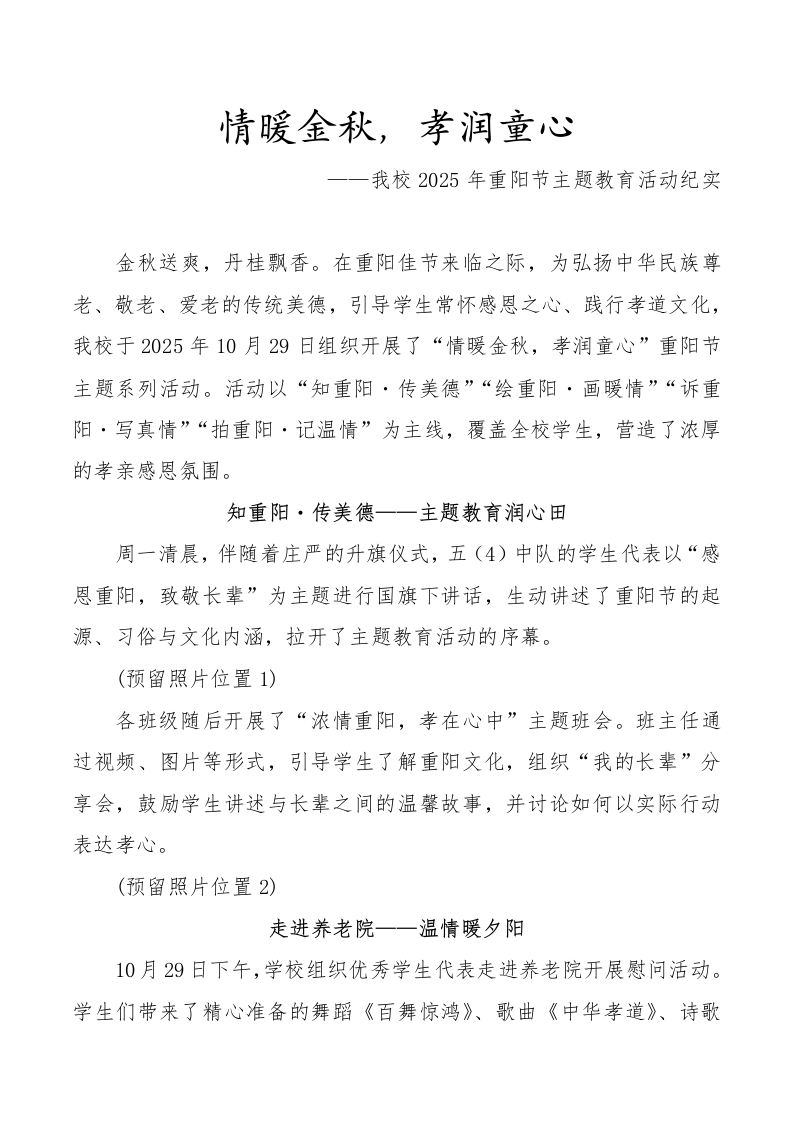 情暖金秋，孝润童心

——我校 2025 年重阳节主题教育活动纪实

金秋送爽，丹桂飘香。在重阳佳节来临之际，为弘扬中华民族尊老、敬老、爱老的传统美德，引导学生常怀感恩之心、践行孝道文化，我校于 2025 年 10 月 29 日组织开展了“情暖金秋，孝润童心”重阳节主题系列活动。活动以“知重阳·传美德”“绘重阳·画暖情”“诉重阳·写真情”“拍重阳·记温情”为主线，覆盖全校学生，营造了浓厚的孝亲感恩氛围。

知重阳·传美德——主题教育润心田

周一清晨，伴随着庄严的升旗仪式，五（4）中队的学生代表以“感恩重阳，致敬长辈”为主题进行国旗下讲话，生动讲述了重阳节的起源、习俗与文化内涵，拉开了主题教育活动的序幕。

(预留照片位置 1)

各班级随后开展了“浓情重阳，孝在心中”主题班会。班主任通过视频、图片等形式，引导学生了解重阳文化，组织“我的长辈”分享会，鼓励学生讲述与长辈之间的温馨故事，并讨论如何以实际行动表达孝心。

(预留照片位置 2)

走进养老院——温情暖夕阳

10 月 29 日下午，学校组织优秀学生代表走进养老院开展慰问活动。学生们带来了精心准备的舞蹈《百舞惊鸿》、歌曲《中华孝道》、诗歌